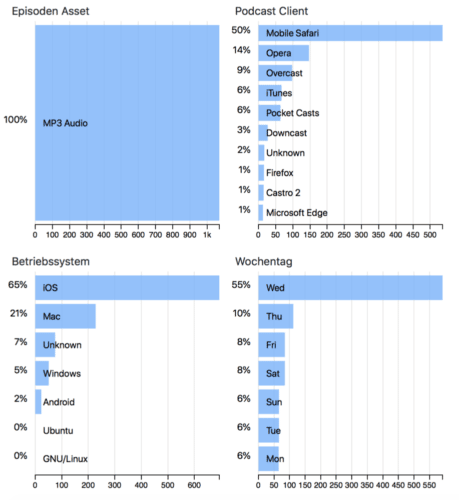 Episoden Asset

100% MP3 Audio

0 100 200 300 400 500 600 700 800 900 1k

Podcast Client

50% Mobile Safari
14% Opera
9% Overcast
6% iTunes
6% Pocket Casts
3% Downcast
2% Unknown
1% Firefox
1% Castro 2
1% Microsoft Edge

0 50 100 150 200 250 300 350 400 450 500

Betriebssystem

65% iOS
21% Mac
7% Unknown
5% Windows
2% Android
0% Ubuntu
0% GNU/Linux

0 100 200 300 400 500 600

Wochentag

55% Wed
10% Thu
8% Fri
8% Sat
6% Sun
6% Tue
6% Mon

0 50 100 150 200 250 300 350 400 450 500 550